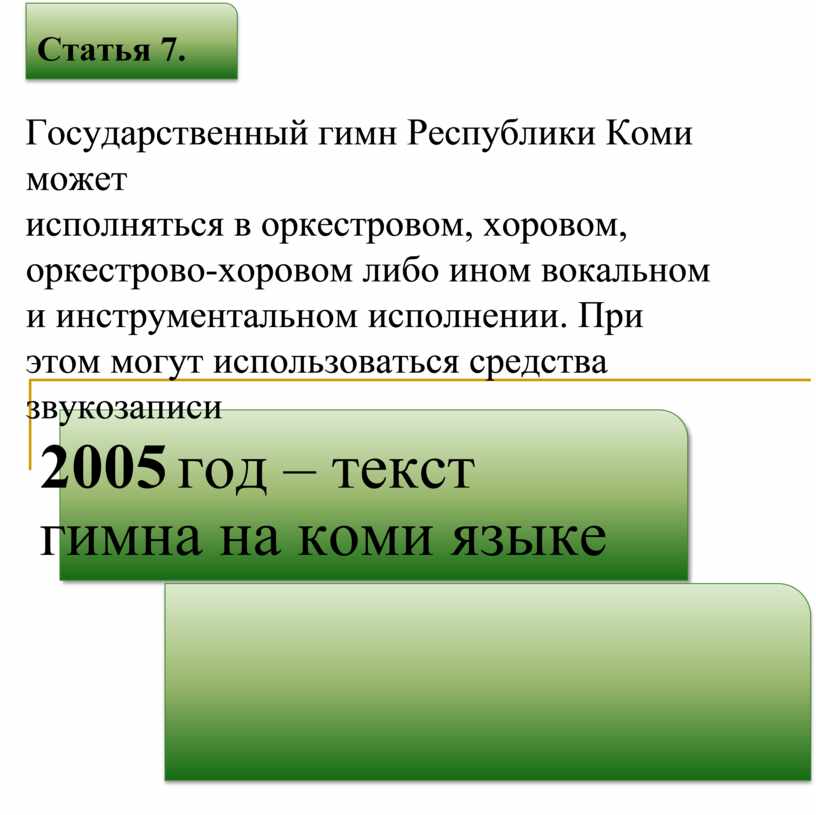 Статья 7.

Государственный гимн Республики Коми может
исполняться в оркестровом, хоровом, оркестрово-хоровом либо ином вокальном и инструментальном исполнении. При этом могут использоваться средства звукозаписи

2005 год – текст гимна на коми языке